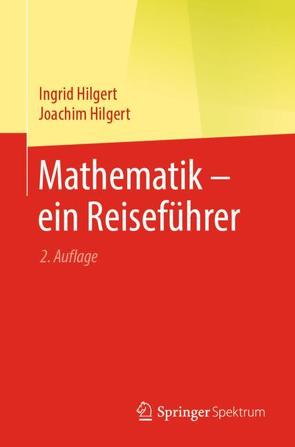 Ingrid Hilgert
Joachim Hilgert

Mathematik – ein Reiseführer

2. Auflage

Springer Spektrum